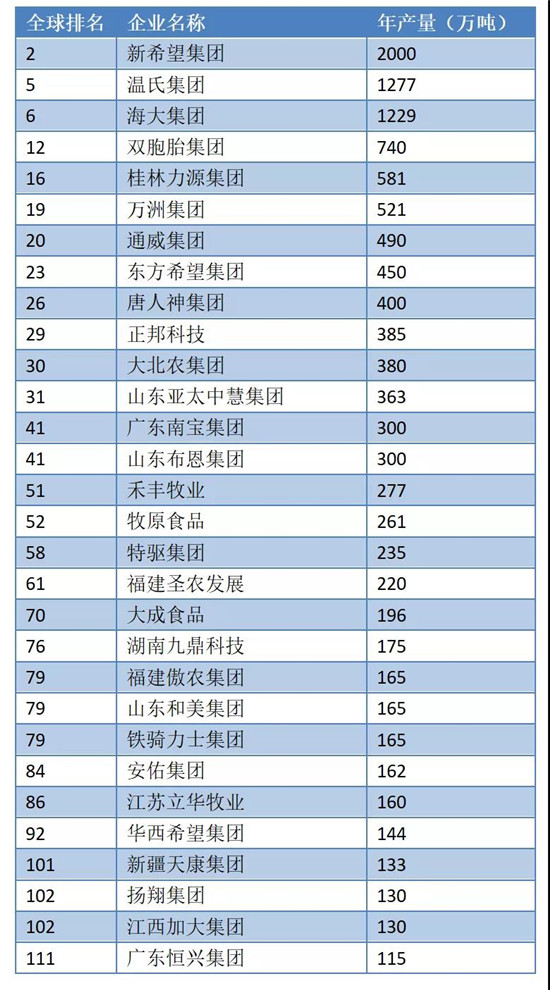 | 全球排名 | 企业名称 | 年产量（万吨） |
|---|---|---|
| 2 | 新希望集团 | 2000 |
| 5 | 温氏集团 | 1277 |
| 6 | 海大集团 | 1229 |
| 12 | 双胞胎集团 | 740 |
| 16 | 桂林力源集团 | 581 |
| 19 | 万洲集团 | 521 |
| 20 | 通威集团 | 490 |
| 23 | 东方希望集团 | 450 |
| 26 | 唐人神集团 | 400 |
| 29 | 正邦科技 | 385 |
| 30 | 大北农集团 | 380 |
| 31 | 山东亚太中慧集团 | 363 |
| 41 | 广东南宝集团 | 300 |
| 41 | 山东布恩集团 | 300 |
| 51 | 禾丰牧业 | 277 |
| 52 | 牧原食品 | 261 |
| 58 | 特驱集团 | 235 |
| 61 | 福建圣农发展 | 220 |
| 70 | 大成食品 | 196 |
| 76 | 湖南九鼎科技 | 175 |
| 79 | 福建傲农集团 | 165 |
| 79 | 山东和美集团 | 165 |
| 79 | 铁骑力士集团 | 165 |
| 84 | 安佑集团 | 162 |
| 86 | 江苏立华牧业 | 160 |
| 92 | 华西希望集团 | 144 |
| 101 | 新疆天康集团 | 133 |
| 102 | 扬翔集团 | 130 |
| 102 | 江西加大集团 | 130 |
| 111 | 广东恒兴集团 | 115 |